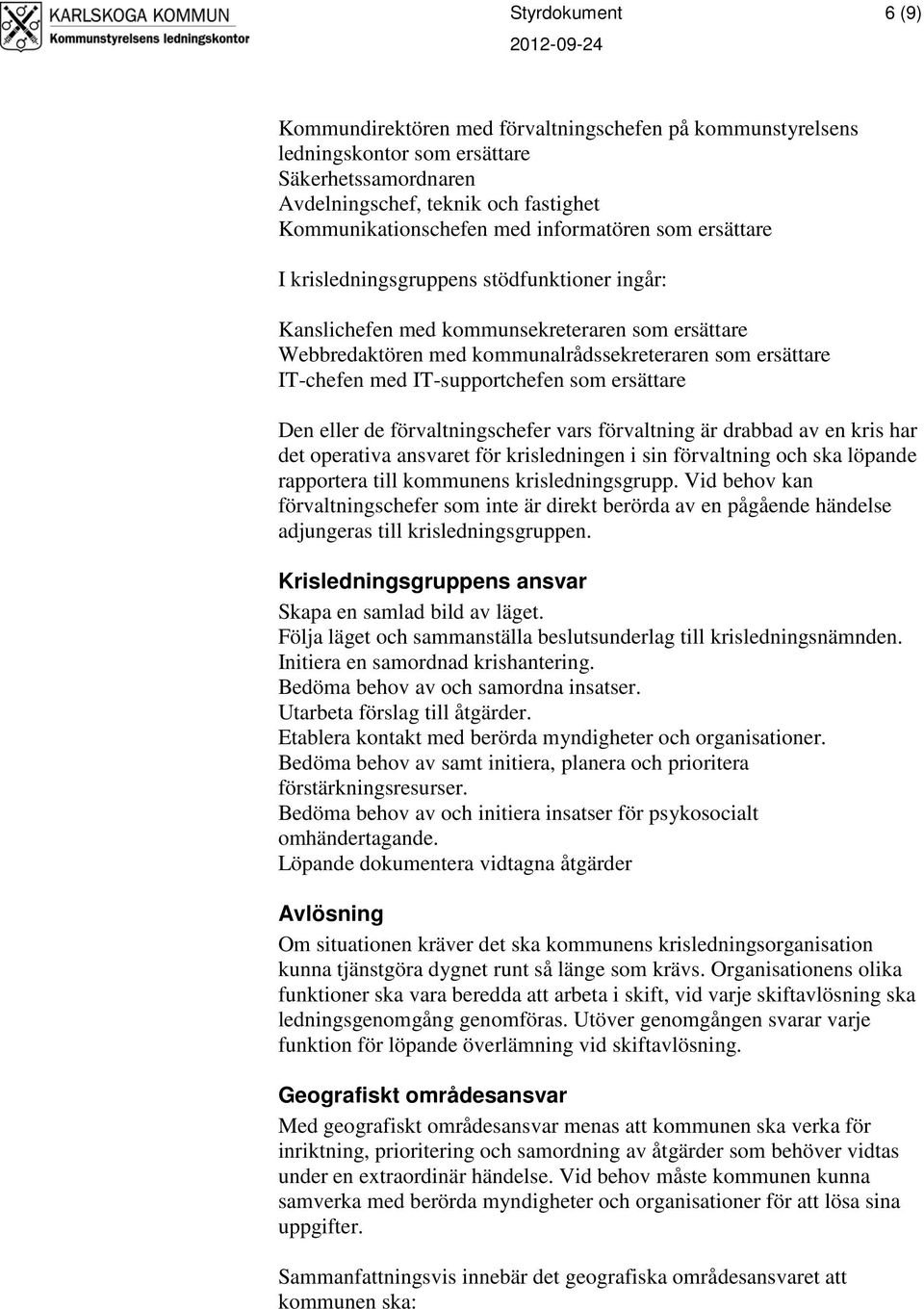 KARLSKOGA KOMMUN
Kommunstyrelsens ledningskontor

Styrdokument
2012-09-24

6 (9)

Kommundirektören med förvaltningschefen på kommunstyrelsens ledningskontor som ersättare
Säkerhetssamordnaren
Avdelningschef, teknik och fastighet
Kommunikationschefen med informatören som ersättare

I krisledningsgruppens stödfunktioner ingår:

Kanslichefen med kommunsekreteraren som ersättare
Webbredaktören med kommunalrådssekreteraren som ersättare
IT-chefen med IT-supportchefen som ersättare

Den eller de förvaltningschefer vars förvaltning är drabbad av en kris har det operativa ansvaret för krisledningen i sin förvaltning och ska löpande rapportera till kommunens krisledningsgrupp. Vid behov kan förvaltningschefer som inte är direkt berörda av en pågående händelse adjungeras till krisledningsgruppen.

Krisledningsgruppens ansvar

Skapa en samlad bild av läget.
Följa läget och sammanställa beslutsunderlag till krisledningsnämnden.
Initiera en samordnad krishantering.
Bedöma behov av och samordna insatser.
Utarbeta förslag till åtgärder.
Etablera kontakt med berörda myndigheter och organisationer.
Bedöma behov av samt initiera, planera och prioritera förstärkningsresurser.
Bedöma behov av och initiera insatser för psykosocialt omhändertagande.
Löpande dokumentera vidtagna åtgärder

Avlösning

Om situationen kräver det ska kommunens krisledningsorganisation kunna tjänstgöra dygnet runt så länge som krävs. Organisationens olika funktioner ska vara beredda att arbeta i skift, vid varje skiftavlösning ska ledningsgenomgång genomföras. Utöver genomgången svarar varje funktion för löpande överlämning vid skiftavlösning.

Geografiskt områdesansvar

Med geografiskt områdesansvar menas att kommunen ska verka för inriktning, prioritering och samordning av åtgärder som behöver vidtas under en extraordinär händelse. Vid behov måste kommunen kunna samverka med berörda myndigheter och organisationer för att lösa sina uppgifter.

Sammanfattningsvis innebär det geografiska områdesansvaret att kommunen ska: